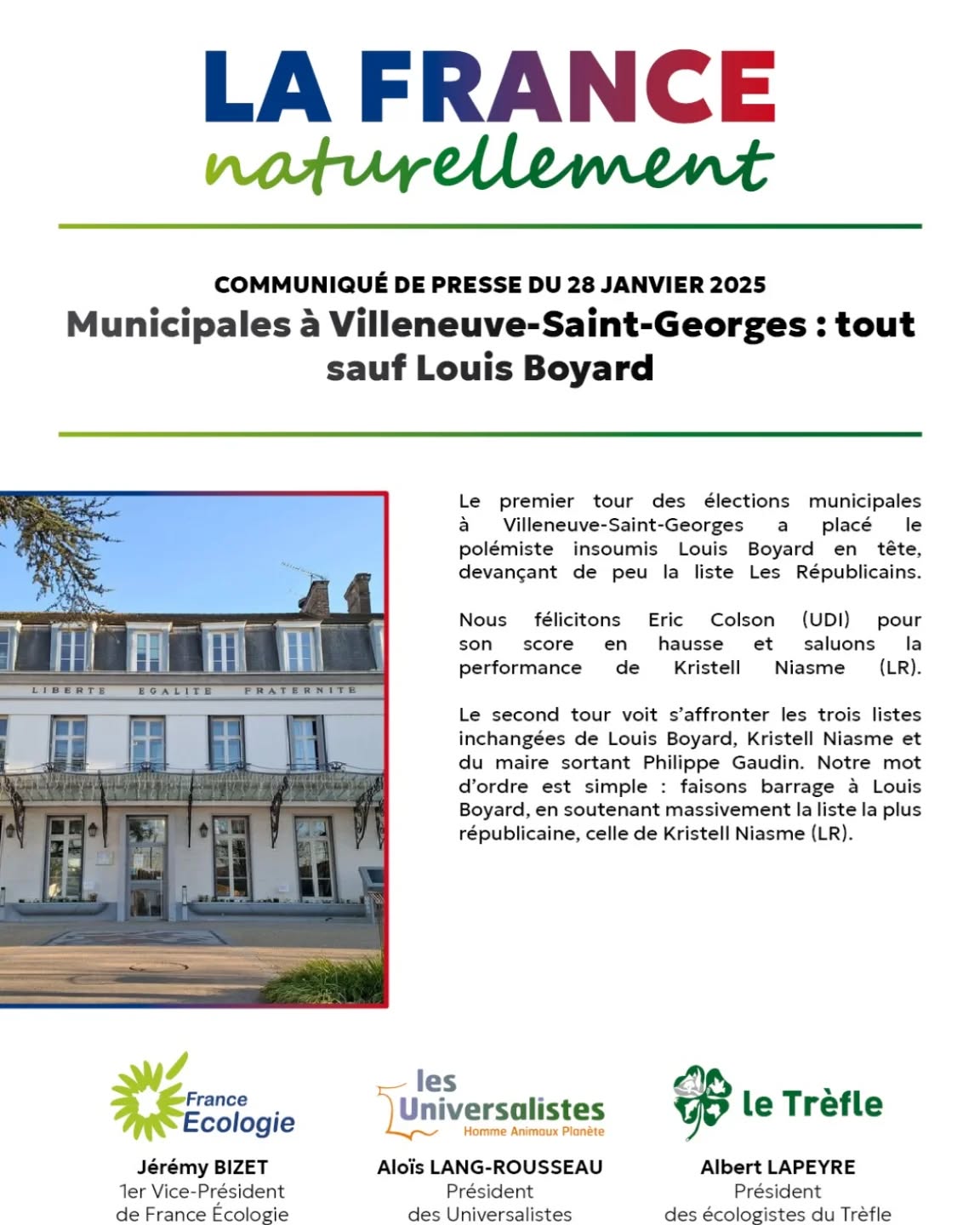 LA FRANCE
naturellement

COMMUNIQUÉ DE PRESSE DU 28 JANVIER 2025
Municipales à Villeneuve-Saint-Georges : tout sauf Louis Boyard

LIBERTE EGALITE FRATERNITE

Le premier tour des élections municipales à Villeneuve-Saint-Georges a placé le polémiste insoumis Louis Boyard en tête, devançant de peu la liste Les Républicains.

Nous félicitons Eric Colson (UDI) pour son score en hausse et saluons la performance de Kristell Niasme (LR).

Le second tour voit s'affronter les trois listes inchangées de Louis Boyard, Kristell Niasme et du maire sortant Philippe Gaudin. Notre mot d'ordre est simple : faisons barrage à Louis Boyard, en soutenant massivement la liste la plus républicaine, celle de Kristell Niasme (LR).

France Ecologie
Jérémy BIZET
1er Vice-Président
de France Écologie

les Universalistes
Homme Animaux Planète
Aloïs LANG-ROUSSEAU
Président
des Universalistes

le Trèfle
Albert LAPEYRE
Président
des écologistes du Trèfle